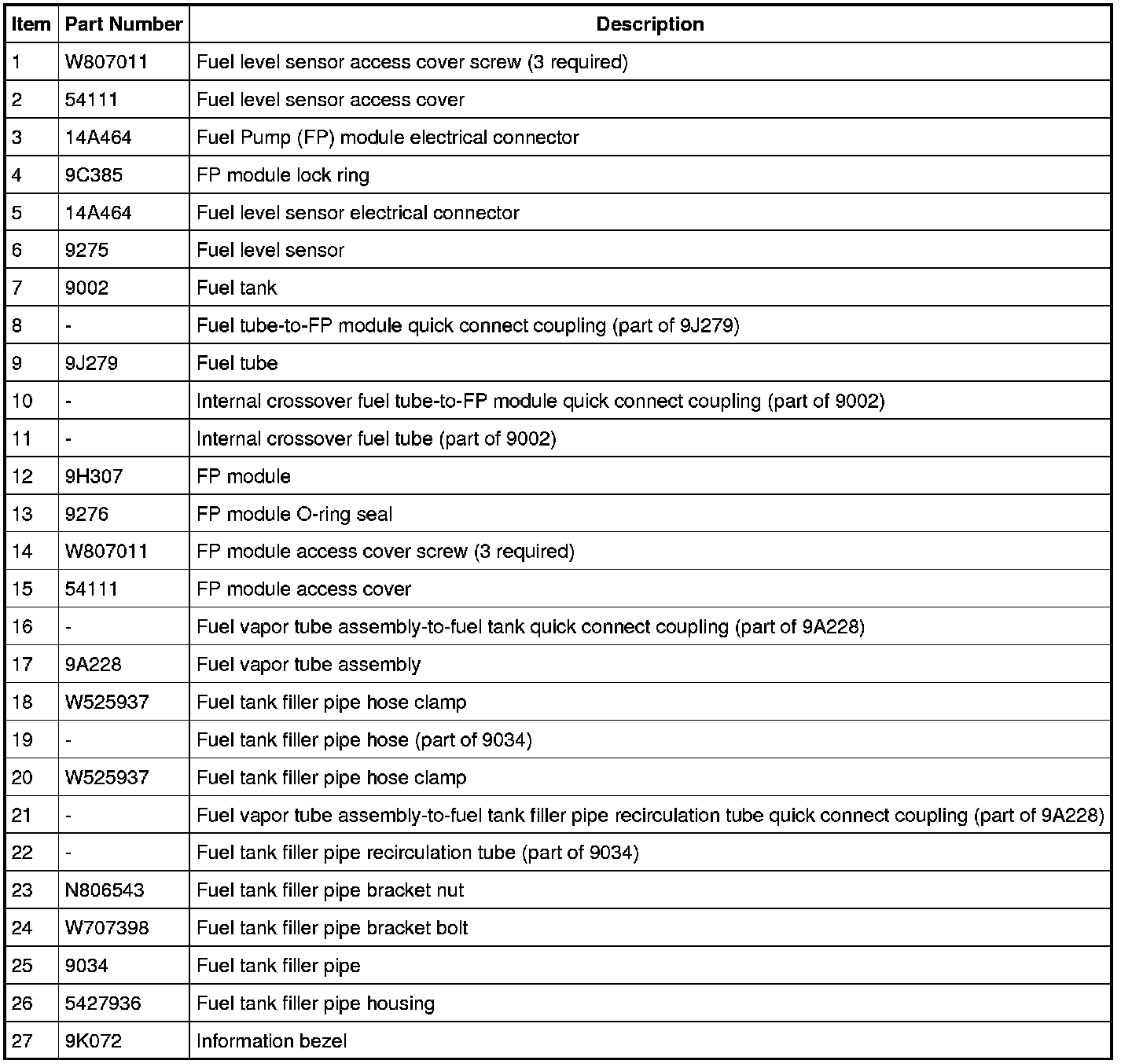 | Item | Part Number | Description |
|---|---|---|
| 1 | W807011 | Fuel level sensor access cover screw (3 required) |
| 2 | 54111 | Fuel level sensor access cover |
| 3 | 14A464 | Fuel Pump (FP) module electrical connector |
| 4 | 9C385 | FP module lock ring |
| 5 | 14A464 | Fuel level sensor electrical connector |
| 6 | 9275 | Fuel level sensor |
| 7 | 9002 | Fuel tank |
| 8 | - | Fuel tube-to-FP module quick connect coupling (part of 9J279) |
| 9 | 9J279 | Fuel tube |
| 10 | - | Internal crossover fuel tube-to-FP module quick connect coupling (part of 9002) |
| 11 | - | Internal crossover fuel tube (part of 9002) |
| 12 | 9H307 | FP module |
| 13 | 9276 | FP module O-ring seal |
| 14 | W807011 | FP module access cover screw (3 required) |
| 15 | 54111 | FP module access cover |
| 16 | - | Fuel vapor tube assembly-to-fuel tank quick connect coupling (part of 9A228) |
| 17 | 9A228 | Fuel vapor tube assembly |
| 18 | W525937 | Fuel tank filler pipe hose clamp |
| 19 | - | Fuel tank filler pipe hose (part of 9034) |
| 20 | W525937 | Fuel tank filler pipe hose clamp |
| 21 | - | Fuel vapor tube assembly-to-fuel tank filler pipe recirculation tube quick connect coupling (part of 9A228) |
| 22 | - | Fuel tank filler pipe recirculation tube (part of 9034) |
| 23 | N806543 | Fuel tank filler pipe bracket nut |
| 24 | W707398 | Fuel tank filler pipe bracket bolt |
| 25 | 9034 | Fuel tank filler pipe |
| 26 | 5427936 | Fuel tank filler pipe housing |
| 27 | 9K072 | Information bezel |